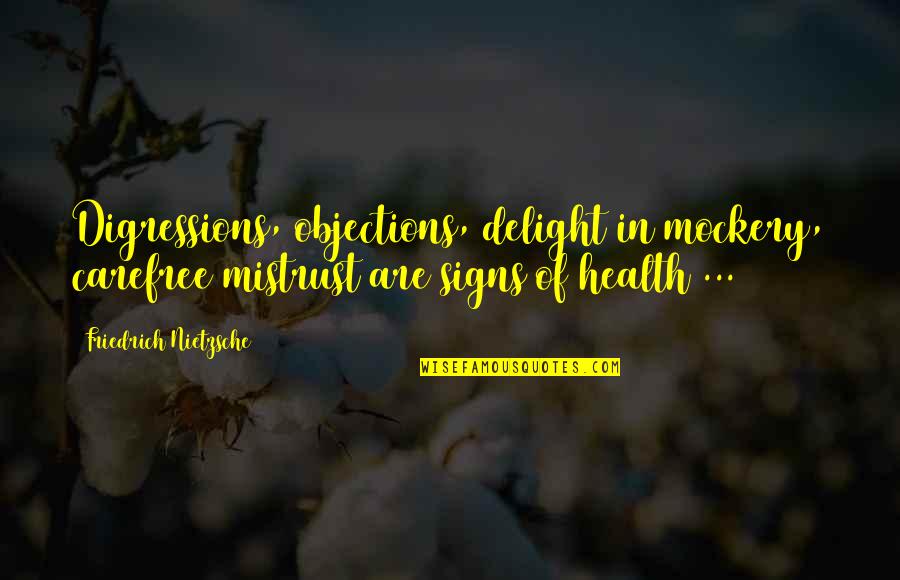 Digressions, objections, delight in mockery, carefree mistrust are signs of health ...

Friedrich Nietzsche

WISEFAMOUSQUOTES.COM